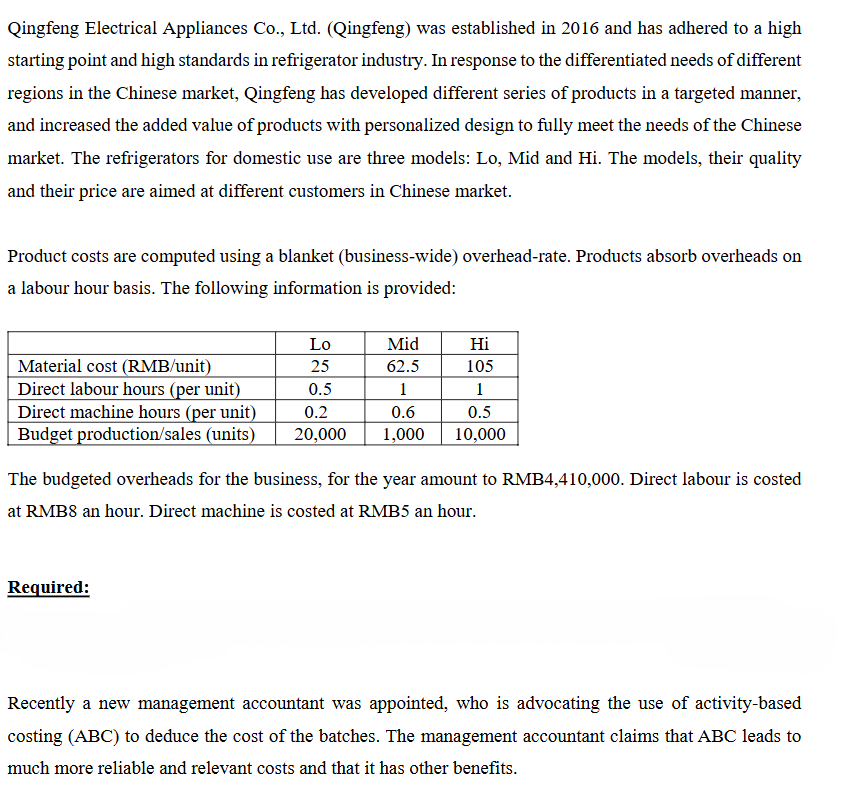 Qingfeng Electrical Appliances Co., Ltd. (Qingfeng) was established in 2016 and has adhered to a high starting point and high standards in refrigerator industry. In response to the differentiated needs of different regions in the Chinese market, Qingfeng has developed different series of products in a targeted manner, and increased the added value of products with personalized design to fully meet the needs of the Chinese market. The refrigerators for domestic use are three models: Lo, Mid and Hi. The models, their quality and their price are aimed at different customers in Chinese market.

Product costs are computed using a blanket (business-wide) overhead-rate. Products absorb overheads on a labour hour basis. The following information is provided:

| | Lo | Mid | Hi |
|---|---|---|---|
| Material cost (RMB/unit) | 25 | 62.5 | 105 |
| Direct labour hours (per unit) | 0.5 | 1 | 1 |
| Direct machine hours (per unit) | 0.2 | 0.6 | 0.5 |
| Budget production/sales (units) | 20,000 | 1,000 | 10,000 |

The budgeted overheads for the business, for the year amount to RMB4,410,000. Direct labour is costed at RMB8 an hour. Direct machine is costed at RMB5 an hour.

Required:

Recently a new management accountant was appointed, who is advocating the use of activity-based costing (ABC) to deduce the cost of the batches. The management accountant claims that ABC leads to much more reliable and relevant costs and that it has other benefits.